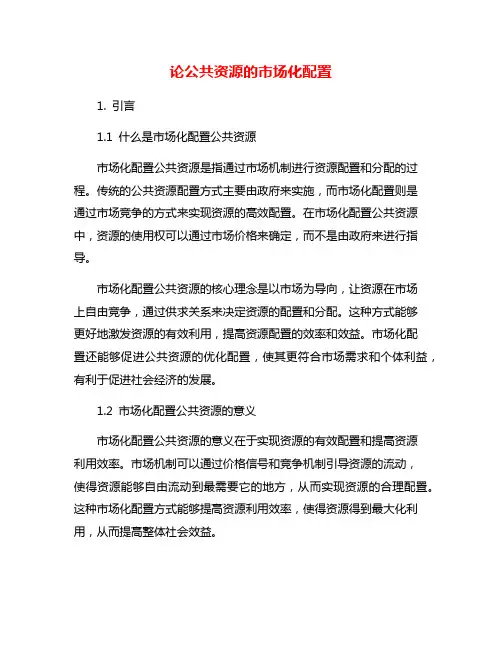 论公共资源的市场化配置

1. 引言

1.1 什么是市场化配置公共资源

市场化配置公共资源是指通过市场机制进行资源配置和分配的过程。传统的公共资源配置方式主要由政府来实施，而市场化配置则是通过市场竞争的方式来实现资源的高效配置。在市场化配置公共资源中，资源的使用权可以通过市场价格来确定，而不是由政府来进行指导。

市场化配置公共资源的核心理念是以市场为导向，让资源在市场上自由竞争，通过供求关系来决定资源的配置和分配。这种方式能够更好地激发资源的有效利用，提高资源配置的效率和效益。市场化配置还能够促进公共资源的优化配置，使其更符合市场需求和个体利益，有利于促进社会经济的发展。

1.2 市场化配置公共资源的意义

市场化配置公共资源的意义在于实现资源的有效配置和提高资源利用效率。市场机制可以通过价格信号和竞争机制引导资源的流动，使得资源能够自由流动到最需要它的地方，从而实现资源的合理配置。这种市场化配置方式能够提高资源利用效率，使得资源得到最大化利用，从而提高整体社会效益。